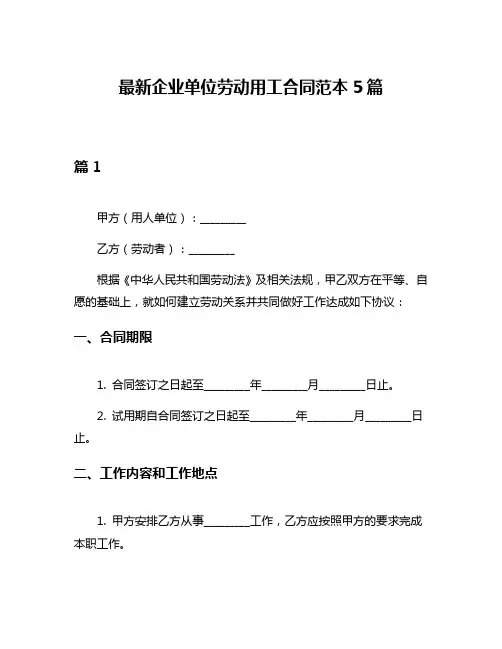 最新企业单位劳动用工合同范本 5 篇

篇 1

甲方（用人单位）：________

乙方（劳动者）：________

根据《中华人民共和国劳动法》及相关法规，甲乙双方在平等、自愿的基础上，就如何建立劳动关系并共同做好工作达成如下协议：

一、合同期限

1. 合同签订之日起至________年________月________日止。

2. 试用期自合同签订之日起至________年________月________日止。

二、工作内容和工作地点

1. 甲方安排乙方从事________工作，乙方应按照甲方的要求完成本职工作。